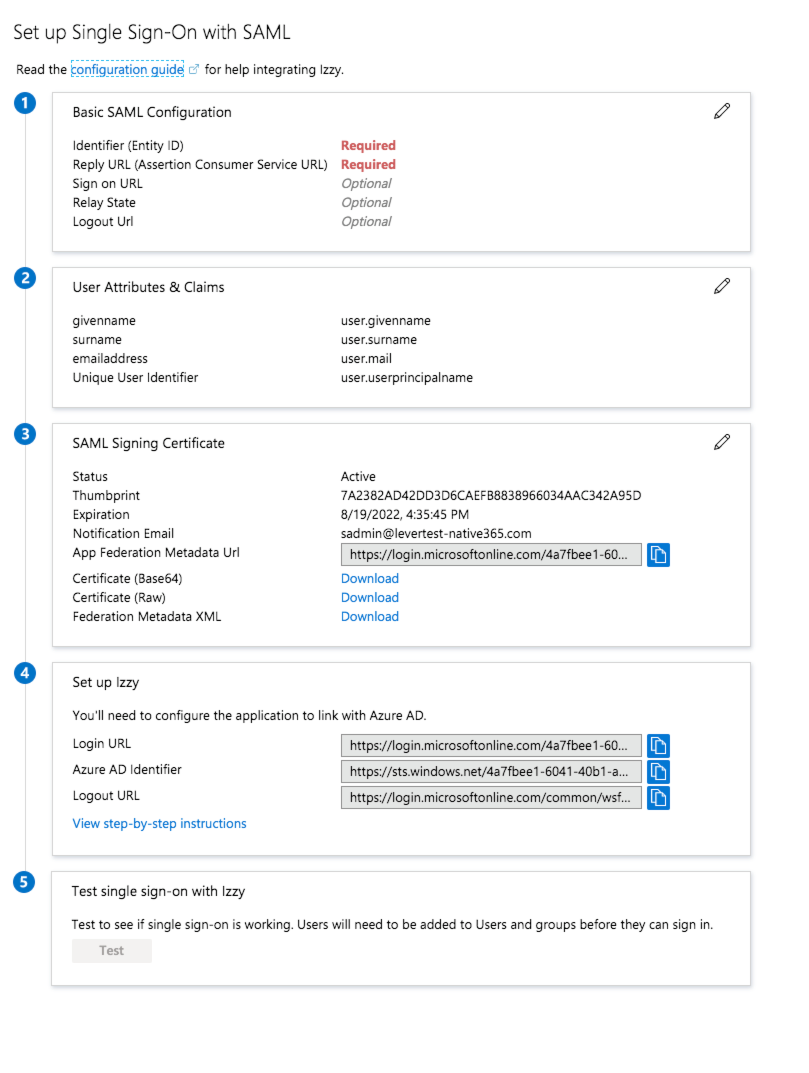 Set up Single Sign-On with SAML

Read the configuration guide for help integrating Izzy.

1

Basic SAML Configuration

| | |
|---|---|
| Identifier (Entity ID) | Required |
| Reply URL (Assertion Consumer Service URL) | Required |
| Sign on URL | Optional |
| Relay State | Optional |
| Logout Url | Optional |

2

User Attributes & Claims

| | |
|---|---|
| givenname | user.givenname |
| surname | user.surname |
| emailaddress | user.mail |
| Unique User Identifier | user.userprincipalname |

3

SAML Signing Certificate

| | |
|---|---|
| Status | Active |
| Thumbprint | 7A2382AD42DD3D6CAEFB8838966034AAC342A95D |
| Expiration | 8/19/2022, 4:35:45 PM |
| Notification Email | sadmin@levertest-native365.com |
| App Federation Metadata Url | https://login.microsoftonline.com/4a7fbee1-60... |
| Certificate (Base64) | Download |
| Certificate (Raw) | Download |
| Federation Metadata XML | Download |

4

Set up Izzy

You'll need to configure the application to link with Azure AD.

| | |
|---|---|
| Login URL | https://login.microsoftonline.com/4a7fbee1-60... |
| Azure AD Identifier | https://sts.windows.net/4a7fbee1-6041-40b1-a... |
| Logout URL | https://login.microsoftonline.com/common/wsf... |

View step-by-step instructions

5

Test single sign-on with Izzy

Test to see if single sign-on is working. Users will need to be added to Users and groups before they can sign in.

Test